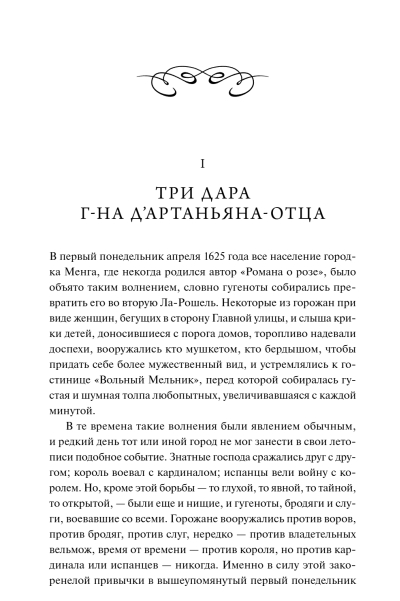 I

ТРИ ДАРА
Г-НА Д'АРТАНЬЯНА-ОТЦА

В первый понедельник апреля 1625 года все население городка Менга, где некогда родился автор «Романа о розе», было объято таким волнением, словно гугеноты собирались превратить его во вторую Ла-Рошель. Некоторые из горожан при виде женщин, бегущих в сторону Главной улицы, и слыша крики детей, доносившиеся с порога домов, торопливо надевали доспехи, вооружались кто мушкетом, кто бердышом, чтобы придать себе более мужественный вид, и устремлялись к гостинице «Вольный Мельник», перед которой собиралась густая и шумная толпа любопытных, увеличивавшаяся с каждой минутой.

В те времена такие волнения были явлением обычным, и редкий день тот или иной город не мог занести в свои летописи подобное событие. Знатные господа сражались друг с другом; король воевал с кардиналом; испанцы вели войну с королем. Но, кроме этой борьбы — то глухой, то явной, то тайной, то открытой, — были еще и нищие, и гугеноты, бродяги и слуги, воевавшие со всеми. Горожане вооружались против воров, против бродяг, против слуг, нередко — против владетельных вельмож, время от времени — против короля, но против кардинала или испанцев — никогда. Именно в силу этой закоренелой привычки в вышеупомянутый первый понедельник